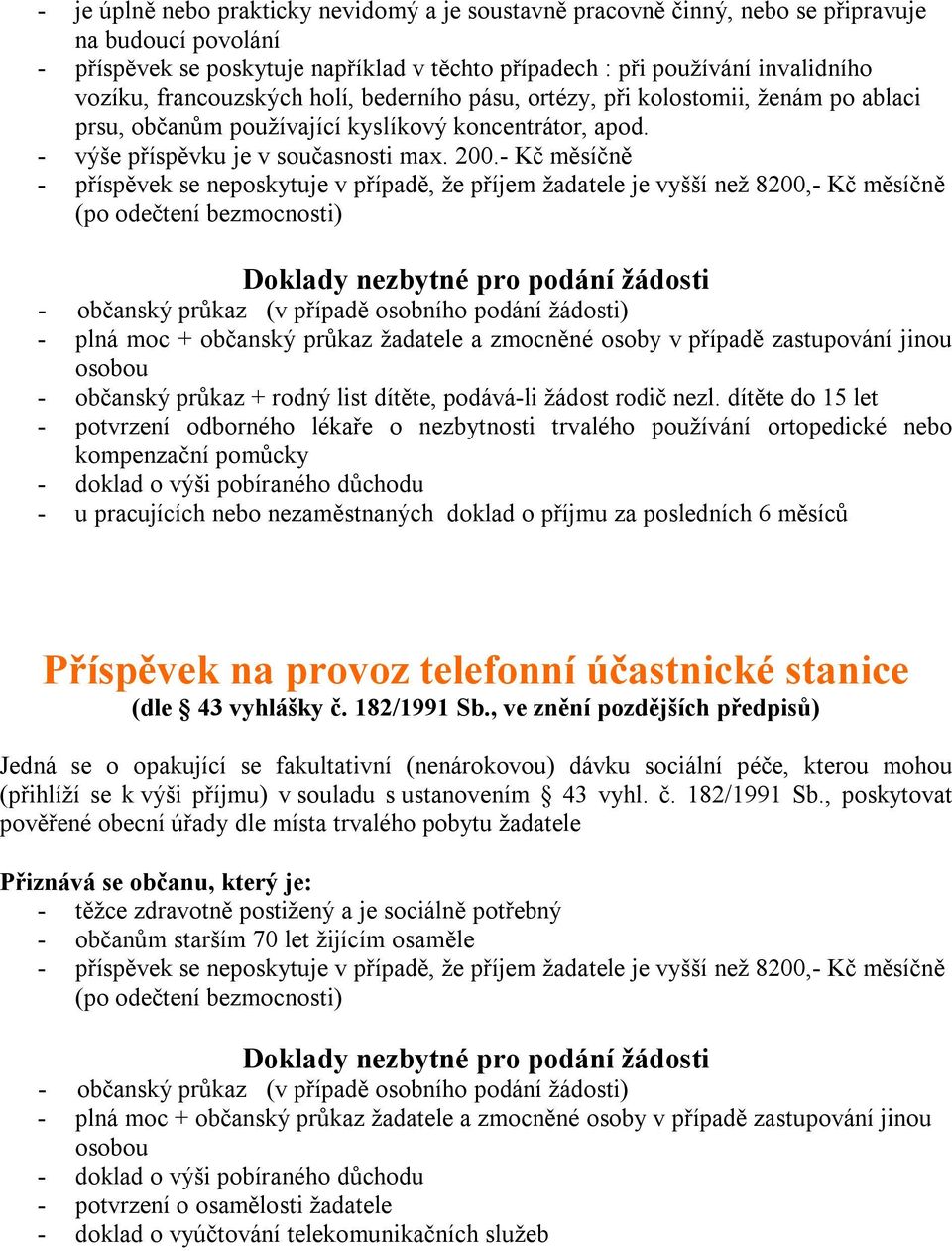 - je úplně nebo prakticky nevidomý a je soustavně pracovně činný, nebo se připravuje na budoucí povolání
- příspěvek se poskytuje například v těchto případech : při používání invalidního vozíku, francouzských holí, bederního pásu, ortézy, při kolostomii, ženám po ablaci prsu, občanům používající kyslíkový koncentrátor, apod.
- výše příspěvku je v současnosti max. 200.- Kč měsíčně
- příspěvek se neposkytuje v případě, že příjem žadatele je vyšší než 8200,- Kč měsíčně (po odečtení bezmocnosti)

Doklady nezbytné pro podání žádosti
- občanský průkaz (v případě osobního podání žádosti)
- plná moc + občanský průkaz žadatele a zmocněné osoby v případě zastupování jinou osobou
- občanský průkaz + rodný list dítěte, podává-li žádost rodič nezl. dítěte do 15 let
- potvrzení odborného lékaře o nezbytnosti trvalého používání ortopedické nebo kompenzační pomůcky
- doklad o výši pobíraného důchodu
- u pracujících nebo nezaměstnaných doklad o příjmu za posledních 6 měsíců

Příspěvek na provoz telefonní účastnické stanice
(dle § 43 vyhlášky č. 182/1991 Sb., ve znění pozdějších předpisů)

Jedná se o opakující se fakultativní (nenárokovou) dávku sociální péče, kterou mohou (přihlíží se k výši příjmu) v souladu s ustanovením § 43 vyhl. č. 182/1991 Sb., poskytovat pověřené obecní úřady dle místa trvalého pobytu žadatele

Přiznává se občanu, který je:
- těžce zdravotně postižený a je sociálně potřebný
- občanům starším 70 let žijícím osaměle
- příspěvek se neposkytuje v případě, že příjem žadatele je vyšší než 8200,- Kč měsíčně (po odečtení bezmocnosti)

Doklady nezbytné pro podání žádosti
- občanský průkaz (v případě osobního podání žádosti)
- plná moc + občanský průkaz žadatele a zmocněné osoby v případě zastupování jinou osobou
- doklad o výši pobíraného důchodu
- potvrzení o osamělosti žadatele
- doklad o vyúčtování telekomunikačních služeb